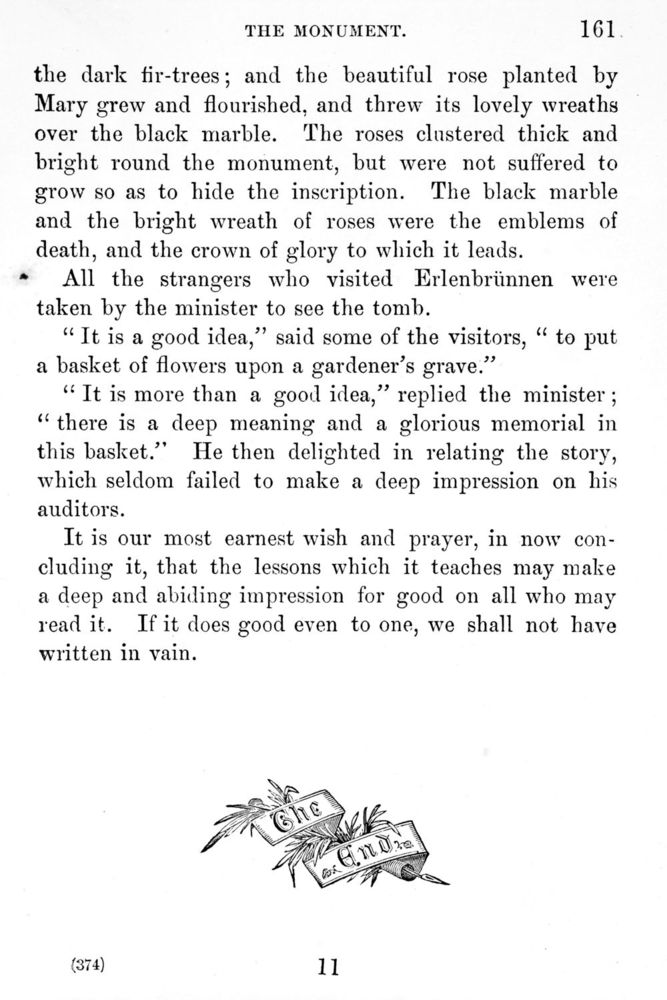 THE MONUMENT. 161

the dark fir-trees; and the beautiful rose planted by Mary grew and flourished, and threw its lovely wreaths over the black marble. The roses clustered thick and bright round the monument, but were not suffered to grow so as to hide the inscription. The black marble and the bright wreath of roses were the emblems of death, and the crown of glory to which it leads.

All the strangers who visited Erlenbrünnen were taken by the minister to see the tomb.

"It is a good idea," said some of the visitors, "to put a basket of flowers upon a gardener's grave."

"It is more than a good idea," replied the minister; "there is a deep meaning and a glorious memorial in this basket." He then delighted in relating the story, which seldom failed to make a deep impression on his auditors.

It is our most earnest wish and prayer, in now concluding it, that the lessons which it teaches may make a deep and abiding impression for good on all who may read it. If it does good even to one, we shall not have written in vain.

The End.

(374) 11